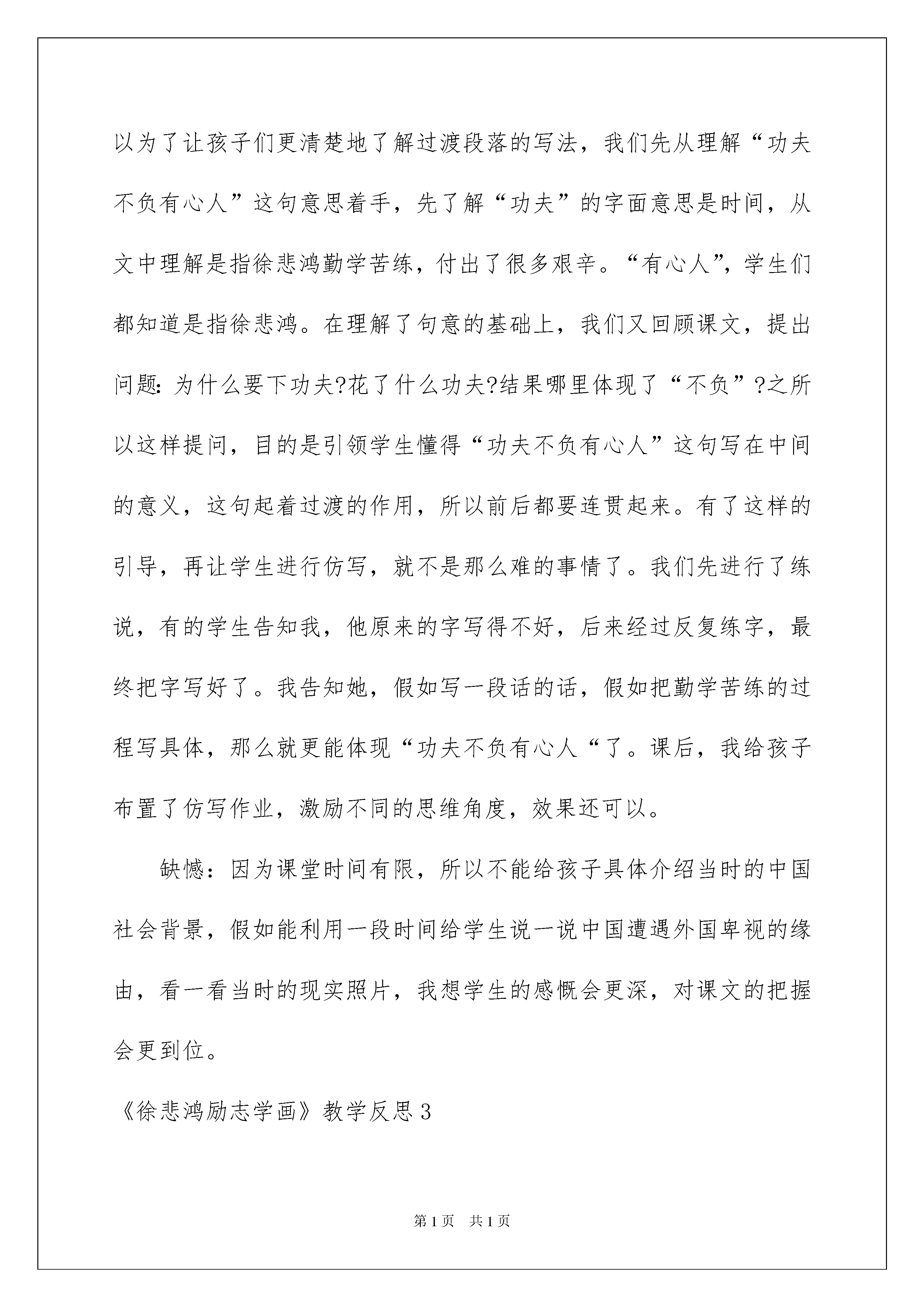 以为了让孩子们更清楚地了解过渡段落的写法，我们先从理解“功夫不负有心人”这句意思着手，先了解“功夫”的字面意思是时间，从文中理解是指徐悲鸿勤学苦练，付出了很多艰辛。“有心人”，学生们都知道是指徐悲鸿。在理解了句意的基础上，我们又回顾课文，提出问题:为什么要下功夫?花了什么功夫?结果哪里体现了“不负”?之所以这样提问，目的是引领学生懂得“功夫不负有心人”这句写在中间的意义，这句起着过渡的作用，所以前后都要连贯起来。有了这样的引导，再让学生进行仿写，就不是那么难的事情了。我们先进行了练说，有的学生告知我，他原来的字写得不好，后来经过反复练字，最终把字写好了。我告知她，假如写一段话的话，假如把勤学苦练的过程写具体，那么就更能体现“功夫不负有心人“了。课后，我给孩子布置了仿写作业，激励不同的思维角度，效果还可以。

缺憾：因为课堂时间有限，所以不能给孩子具体介绍当时的中国社会背景，假如能利用一段时间给学生说一说中国遭遇外国卑视的缘由，看一看当时的现实照片，我想学生的感慨会更深，对课文的把握会更到位。

《徐悲鸿励志学画》教学反思3

第1页 共1页